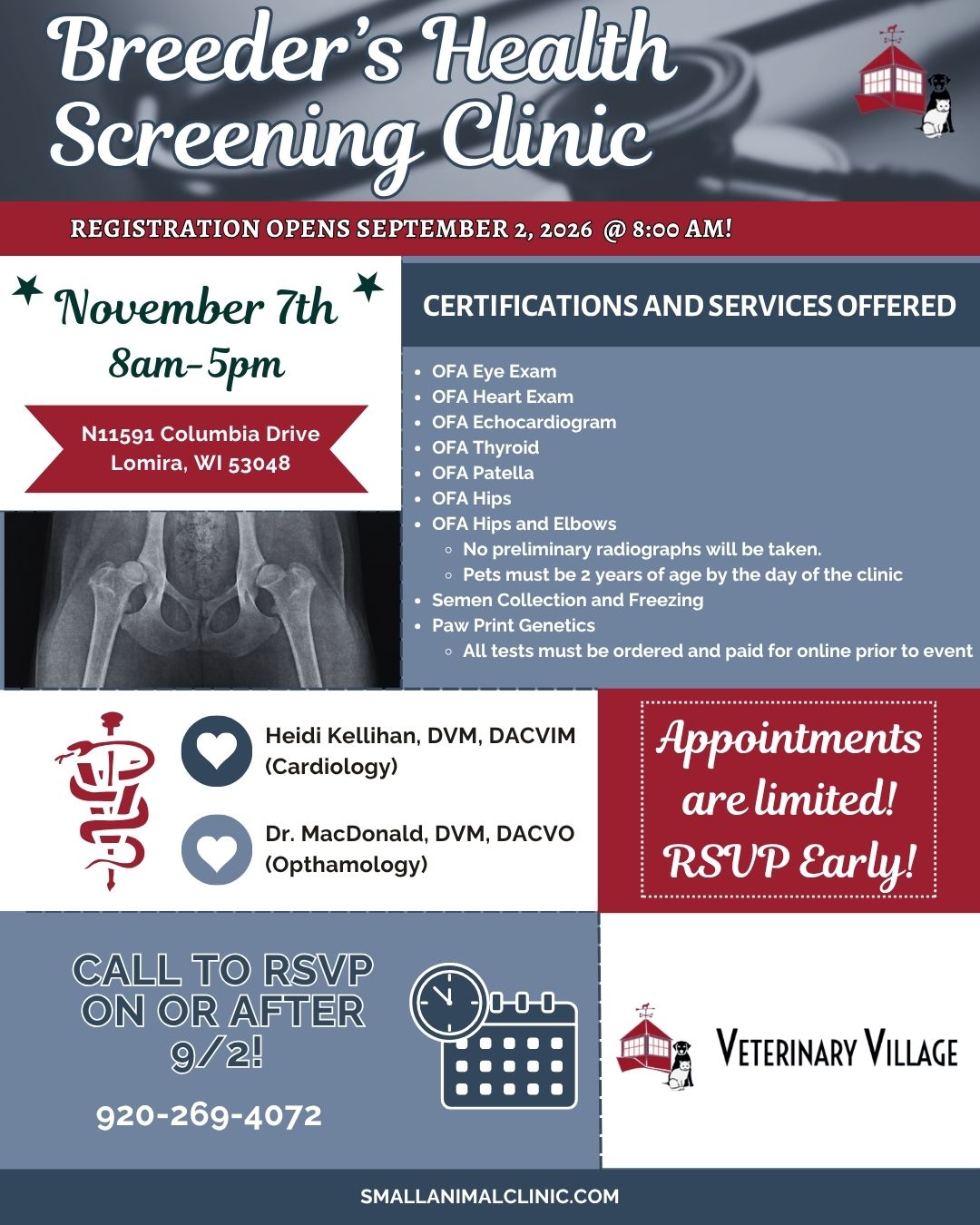 Breeder's Health Screening Clinic

REGISTRATION OPENS SEPTEMBER 2, 2026 @ 8:00 AM!

November 7th
8am-5pm

N11591 Columbia Drive
Lomira, WI 53048

CERTIFICATIONS AND SERVICES OFFERED

- OFA Eye Exam
- OFA Heart Exam
- OFA Echocardiogram
- OFA Thyroid
- OFA Patella
- OFA Hips
- OFA Hips and Elbows
  - No preliminary radiographs will be taken.
  - Pets must be 2 years of age by the day of the clinic
- Semen Collection and Freezing
- Paw Print Genetics
  - All tests must be ordered and paid for online prior to event

Heidi Kellihan, DVM, DACVIM (Cardiology)

Dr. MacDonald, DVM, DACVO (Opthamology)

Appointments are limited! RSVP Early!

CALL TO RSVP ON OR AFTER 9/2!

920-269-4072

VETERINARY VILLAGE

SMALLANIMALCLINIC.COM